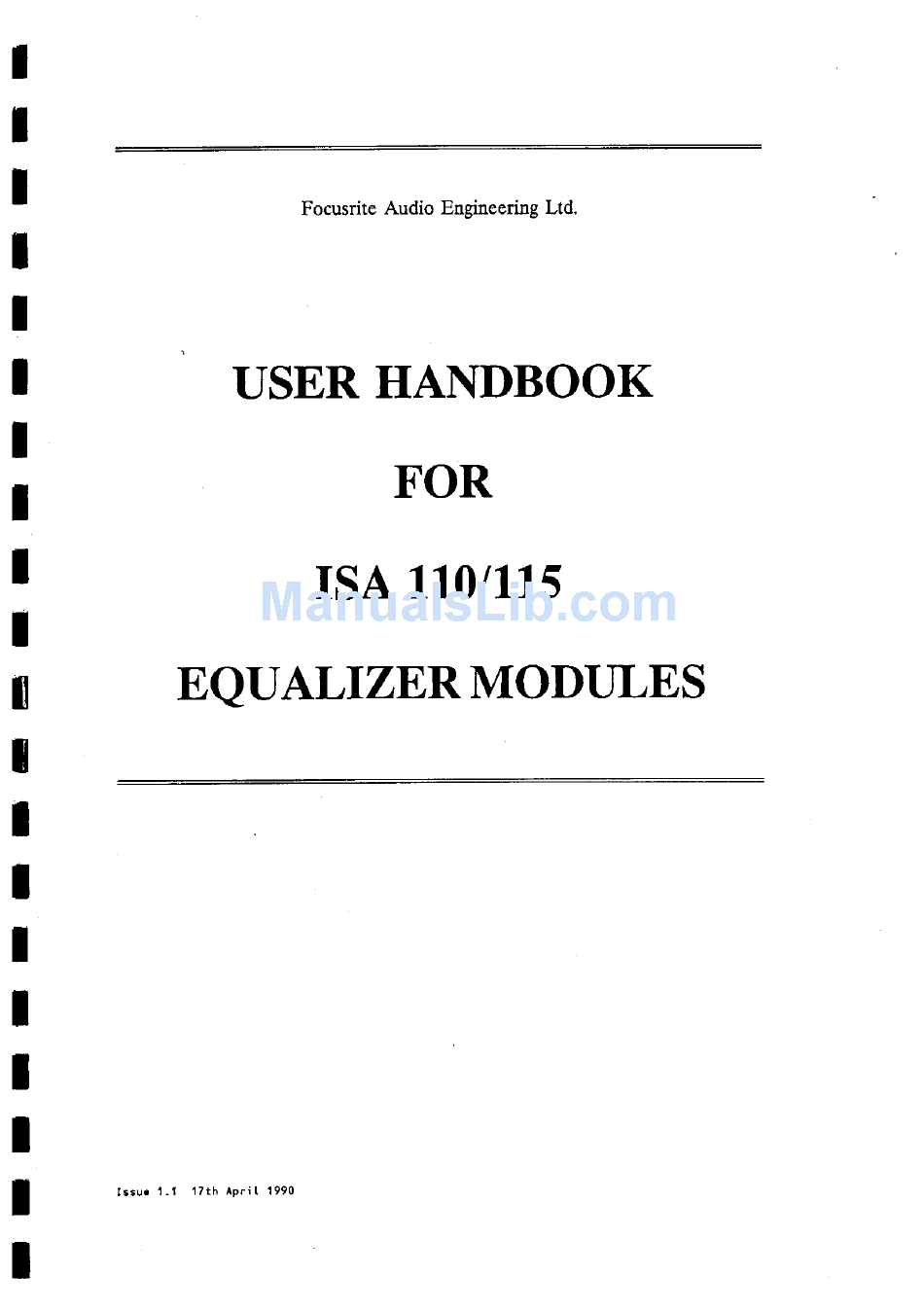 Focusrite Audio Engineering Ltd.

USER HANDBOOK

FOR

ISA 110/115

ManualsLib.com

EQUALIZER MODULES

Issue 1.1 17th April 1990